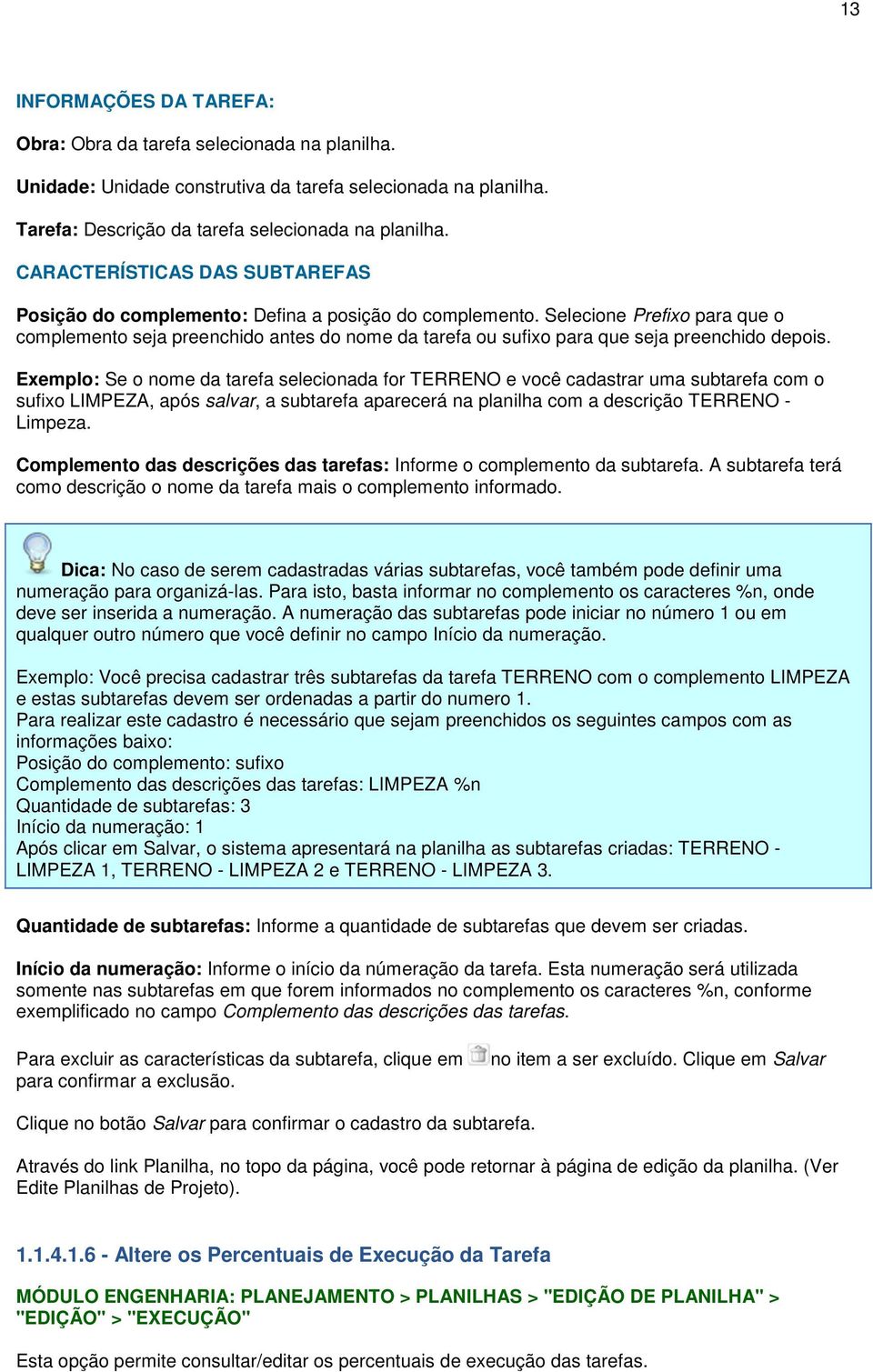 13

INFORMAÇÕES DA TAREFA:

Obra: Obra da tarefa selecionada na planilha.

Unidade: Unidade construtiva da tarefa selecionada na planilha.

Tarefa: Descrição da tarefa selecionada na planilha.

CARACTERÍSTICAS DAS SUBTAREFAS

Posição do complemento: Defina a posição do complemento. Selecione Prefixo para que o complemento seja preenchido antes do nome da tarefa ou sufixo para que seja preenchido depois.

Exemplo: Se o nome da tarefa selecionada for TERRENO e você cadastrar uma subtarefa com o sufixo LIMPEZA, após salvar, a subtarefa aparecerá na planilha com a descrição TERRENO - Limpeza.

Complemento das descrições das tarefas: Informe o complemento da subtarefa. A subtarefa terá como descrição o nome da tarefa mais o complemento informado.

Dica: No caso de serem cadastradas várias subtarefas, você também pode definir uma numeração para organizá-las. Para isto, basta informar no complemento os caracteres %n, onde deve ser inserida a numeração. A numeração das subtarefas pode iniciar no número 1 ou em qualquer outro número que você definir no campo Início da numeração.

Exemplo: Você precisa cadastrar três subtarefas da tarefa TERRENO com o complemento LIMPEZA e estas subtarefas devem ser ordenadas a partir do numero 1.
Para realizar este cadastro é necessário que sejam preenchidos os seguintes campos com as informações baixo:
Posição do complemento: sufixo
Complemento das descrições das tarefas: LIMPEZA %n
Quantidade de subtarefas: 3
Início da numeração: 1
Após clicar em Salvar, o sistema apresentará na planilha as subtarefas criadas: TERRENO - LIMPEZA 1, TERRENO - LIMPEZA 2 e TERRENO - LIMPEZA 3.

Quantidade de subtarefas: Informe a quantidade de subtarefas que devem ser criadas.

Início da numeração: Informe o início da númeração da tarefa. Esta numeração será utilizada somente nas subtarefas em que forem informados no complemento os caracteres %n, conforme exemplificado no campo Complemento das descrições das tarefas.

Para excluir as características da subtarefa, clique em no item a ser excluído. Clique em Salvar para confirmar a exclusão.

Clique no botão Salvar para confirmar o cadastro da subtarefa.

Através do link Planilha, no topo da página, você pode retornar à página de edição da planilha. (Ver Edite Planilhas de Projeto).

1.1.4.1.6 - Altere os Percentuais de Execução da Tarefa

MÓDULO ENGENHARIA: PLANEJAMENTO > PLANILHAS > "EDIÇÃO DE PLANILHA" > "EDIÇÃO" > "EXECUÇÃO"

Esta opção permite consultar/editar os percentuais de execução das tarefas.